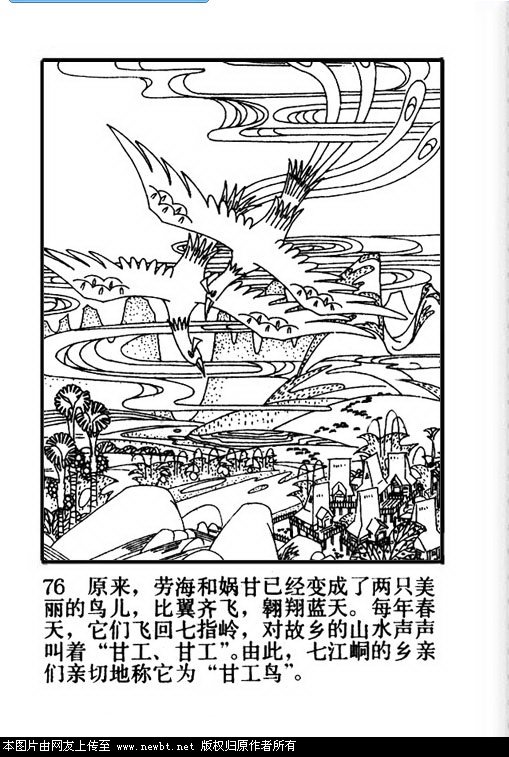 76 原来，劳海和娲甘已经变成了两只美丽的鸟儿，比翼齐飞，翱翔蓝天。每年春天，它们飞回七指岭，对故乡的山水声声叫着“甘工、甘工”。由此，七江峒的乡亲们亲切地称它为“甘工鸟”。

本图片由网友上传至 www.newbt.net 版权归原作者所有